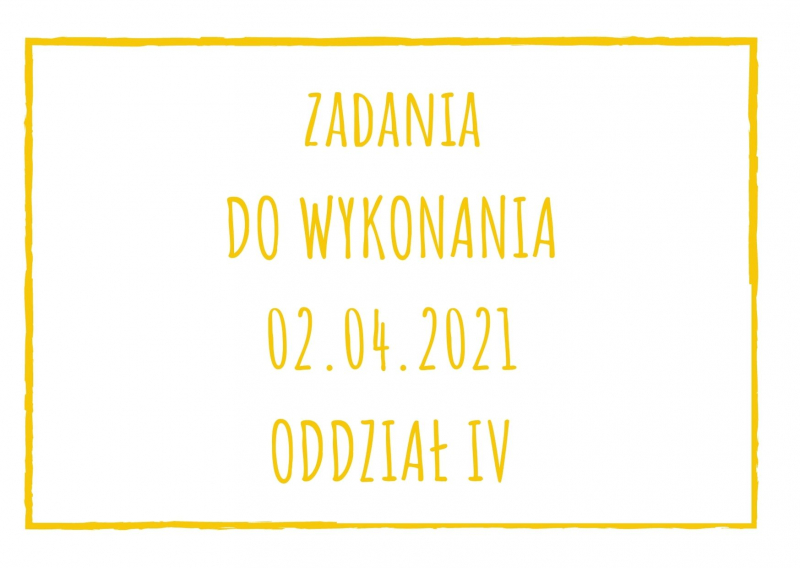 ZADANIA
DO WYKONANIA
02.04.2021
ODDZIAŁ IV